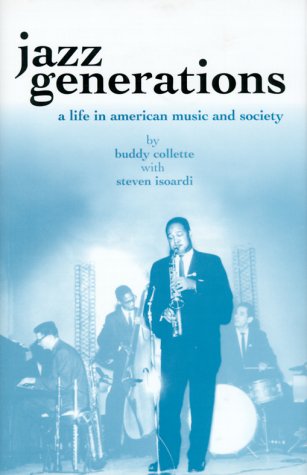 jazz generations

a life in american music and society

by
buddy collette
with
steven isoardi